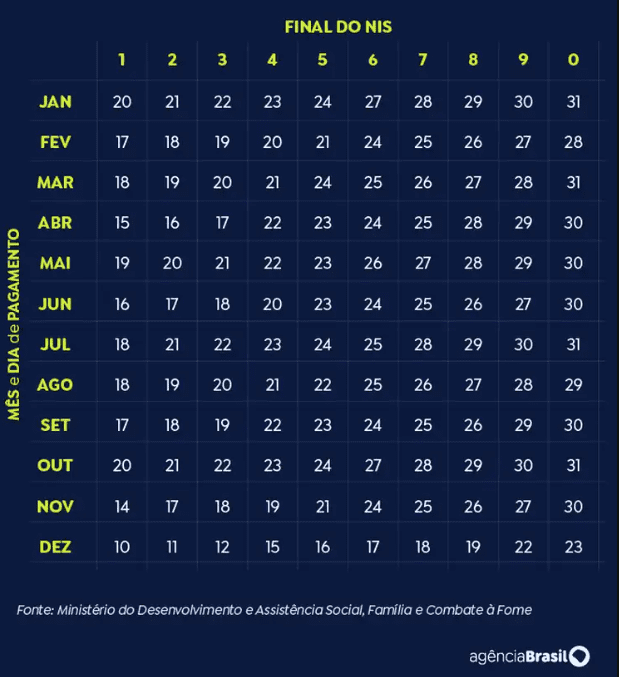 FINAL DO NIS

MÊS e DIA de PAGAMENTO

| | 1 | 2 | 3 | 4 | 5 | 6 | 7 | 8 | 9 | 0 |
|---|---|---|---|---|---|---|---|---|---|---|
| JAN | 20 | 21 | 22 | 23 | 24 | 27 | 28 | 29 | 30 | 31 |
| FEV | 17 | 18 | 19 | 20 | 21 | 24 | 25 | 26 | 27 | 28 |
| MAR | 18 | 19 | 20 | 21 | 24 | 25 | 26 | 27 | 28 | 31 |
| ABR | 15 | 16 | 17 | 22 | 23 | 24 | 25 | 28 | 29 | 30 |
| MAI | 19 | 20 | 21 | 22 | 23 | 26 | 27 | 28 | 29 | 30 |
| JUN | 16 | 17 | 18 | 20 | 23 | 24 | 25 | 26 | 27 | 30 |
| JUL | 18 | 21 | 22 | 23 | 24 | 25 | 28 | 29 | 30 | 31 |
| AGO | 18 | 19 | 20 | 21 | 22 | 25 | 26 | 27 | 28 | 29 |
| SET | 17 | 18 | 19 | 22 | 23 | 24 | 25 | 26 | 29 | 30 |
| OUT | 20 | 21 | 22 | 23 | 24 | 27 | 28 | 29 | 30 | 31 |
| NOV | 14 | 17 | 18 | 19 | 21 | 24 | 25 | 26 | 27 | 30 |
| DEZ | 10 | 11 | 12 | 15 | 16 | 17 | 18 | 19 | 22 | 23 |

Fonte: Ministério do Desenvolvimento e Assistência Social, Família e Combate à Fome

agênciaBrasil